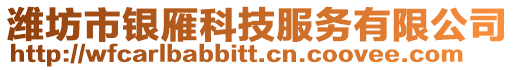 潍坊市银雁科技服务有限公司
http://wfcarlbabbitt.cn.coovee.com